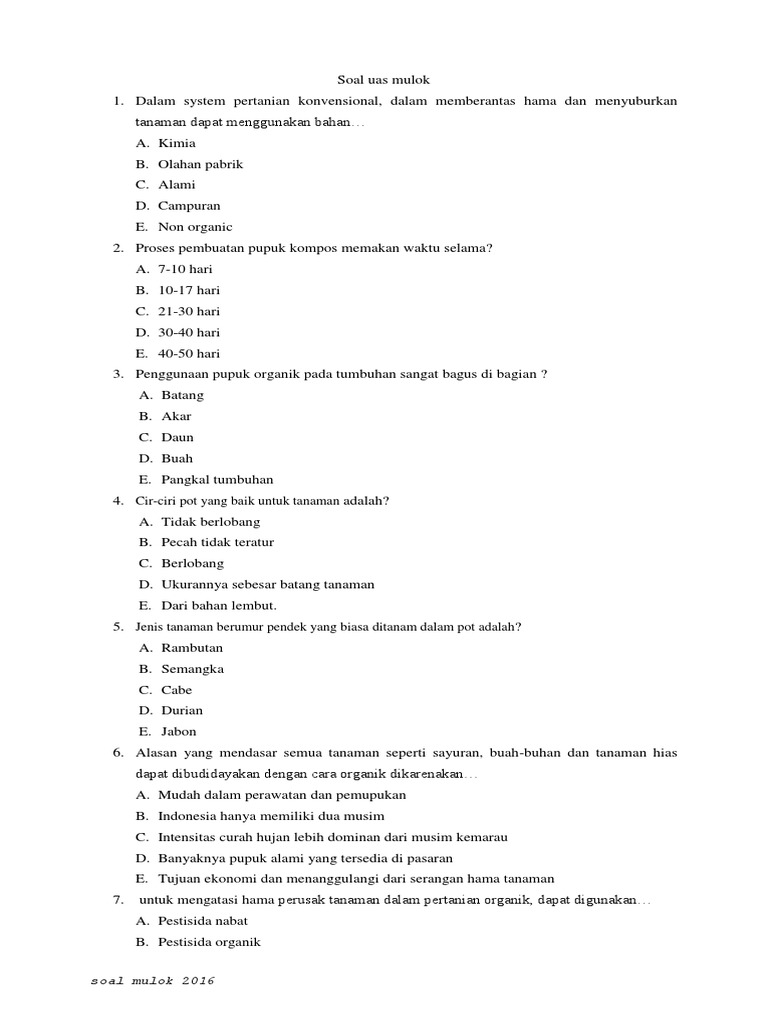 Soal uas mulok

1. Dalam system pertanian konvensional, dalam memberantas hama dan menyuburkan tanaman dapat menggunakan bahan…
A. Kimia
B. Olahan pabrik
C. Alami
D. Campuran
E. Non organic

2. Proses pembuatan pupuk kompos memakan waktu selama?
A. 7-10 hari
B. 10-17 hari
C. 21-30 hari
D. 30-40 hari
E. 40-50 hari

3. Penggunaan pupuk organik pada tumbuhan sangat bagus di bagian ?
A. Batang
B. Akar
C. Daun
D. Buah
E. Pangkal tumbuhan

4. Cir-ciri pot yang baik untuk tanaman adalah?
A. Tidak berlobang
B. Pecah tidak teratur
C. Berlobang
D. Ukurannya sebesar batang tanaman
E. Dari bahan lembut.

5. Jenis tanaman berumur pendek yang biasa ditanam dalam pot adalah?
A. Rambutan
B. Semangka
C. Cabe
D. Durian
E. Jabon

6. Alasan yang mendasar semua tanaman seperti sayuran, buah-buhan dan tanaman hias dapat dibudidayakan dengan cara organik dikarenakan…
A. Mudah dalam perawatan dan pemupukan
B. Indonesia hanya memiliki dua musim
C. Intensitas curah hujan lebih dominan dari musim kemarau
D. Banyaknya pupuk alami yang tersedia di pasaran
E. Tujuan ekonomi dan menanggulangi dari serangan hama tanaman

7. untuk mengatasi hama perusak tanaman dalam pertanian organik, dapat digunakan…
A. Pestisida nabat
B. Pestisida organik

soal mulok 2016